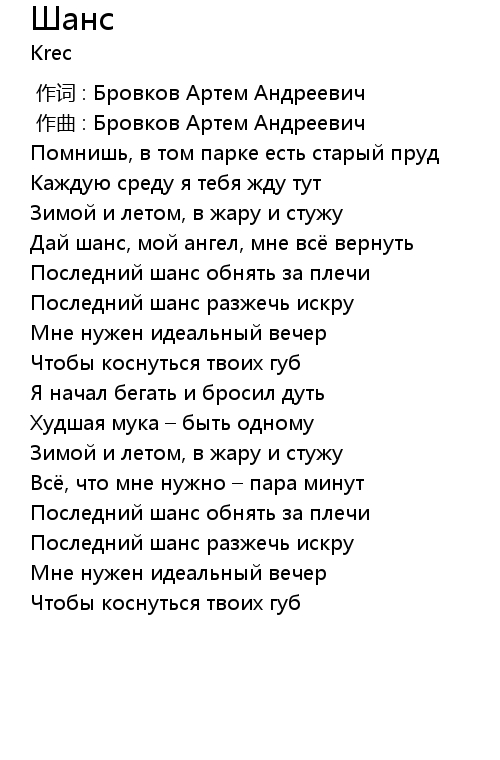 Шанс
Krec

作词 : Бровков Артем Андреевич
作曲 : Бровков Артем Андреевич
Помнишь, в том парке есть старый пруд
Каждую среду я тебя жду тут
Зимой и летом, в жару и стужу
Дай шанс, мой ангел, мне всё вернуть
Последний шанс обнять за плечи
Последний шанс разжечь искру
Мне нужен идеальный вечер
Чтобы коснуться твоих губ
Я начал бегать и бросил дуть
Худшая мука – быть одному
Зимой и летом, в жару и стужу
Всё, что мне нужно – пара минут
Последний шанс обнять за плечи
Последний шанс разжечь искру
Мне нужен идеальный вечер
Чтобы коснуться твоих губ